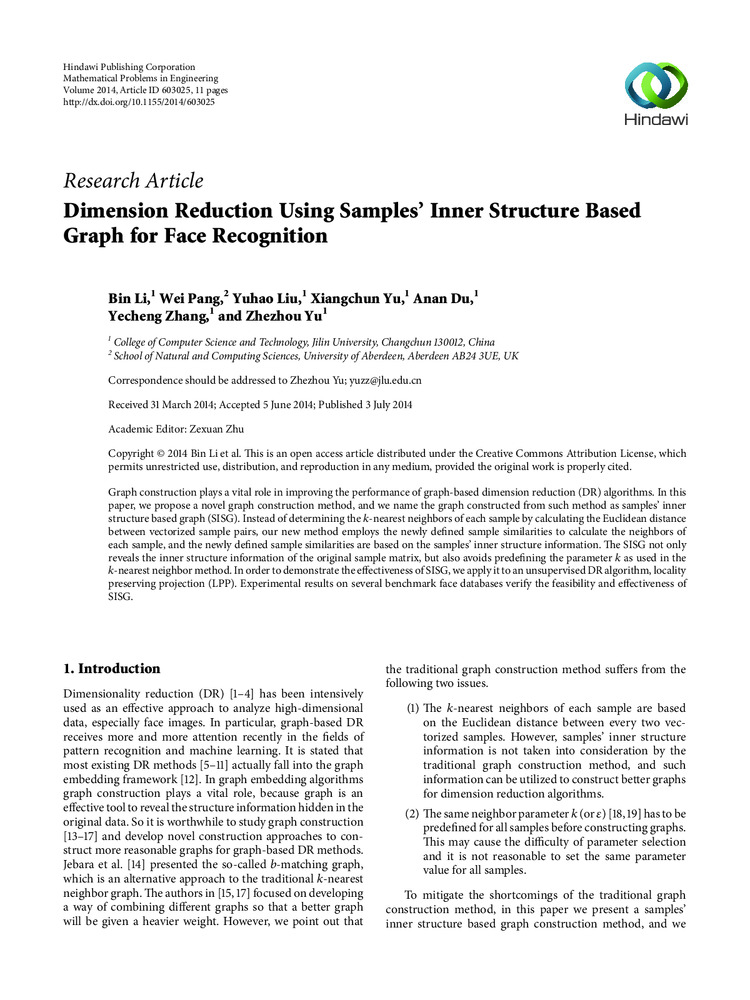 Hindawi Publishing Corporation
Mathematical Problems in Engineering
Volume 2014, Article ID 603025, 11 pages
http://dx.doi.org/10.1155/2014/603025

Hindawi

Research Article

Dimension Reduction Using Samples' Inner Structure Based Graph for Face Recognition

Bin Li,$^1$ Wei Pang,$^2$ Yuhao Liu,$^1$ Xiangchun Yu,$^1$ Anan Du,$^1$ Yecheng Zhang,$^1$ and Zhezhou Yu$^1$

$^1$ College of Computer Science and Technology, Jilin University, Changchun 130012, China
$^2$ School of Natural and Computing Sciences, University of Aberdeen, Aberdeen AB24 3UE, UK

Correspondence should be addressed to Zhezhou Yu; yuzz@jlu.edu.cn

Received 31 March 2014; Accepted 5 June 2014; Published 3 July 2014

Academic Editor: Zexuan Zhu

Copyright © 2014 Bin Li et al. This is an open access article distributed under the Creative Commons Attribution License, which permits unrestricted use, distribution, and reproduction in any medium, provided the original work is properly cited.

Graph construction plays a vital role in improving the performance of graph-based dimension reduction (DR) algorithms. In this paper, we propose a novel graph construction method, and we name the graph constructed from such method as samples' inner structure based graph (SISG). Instead of determining the $k$-nearest neighbors of each sample by calculating the Euclidean distance between vectorized sample pairs, our new method employs the newly defined sample similarities to calculate the neighbors of each sample, and the newly defined sample similarities are based on the samples' inner structure information. The SISG not only reveals the inner structure information of the original sample matrix, but also avoids predefining the parameter $k$ as used in the $k$-nearest neighbor method. In order to demonstrate the effectiveness of SISG, we apply it to an unsupervised DR algorithm, locality preserving projection (LPP). Experimental results on several benchmark face databases verify the feasibility and effectiveness of SISG.

1. Introduction

Dimensionality reduction (DR) [1–4] has been intensively used as an effective approach to analyze high-dimensional data, especially face images. In particular, graph-based DR receives more and more attention recently in the fields of pattern recognition and machine learning. It is stated that most existing DR methods [5–11] actually fall into the graph embedding framework [12]. In graph embedding algorithms graph construction plays a vital role, because graph is an effective tool to reveal the structure information hidden in the original data. So it is worthwhile to study graph construction [13–17] and develop novel construction approaches to construct more reasonable graphs for graph-based DR methods. Jebara et al. [14] presented the so-called $b$-matching graph, which is an alternative approach to the traditional $k$-nearest neighbor graph. The authors in [15, 17] focused on developing a way of combining different graphs so that a better graph will be given a heavier weight. However, we point out that the traditional graph construction method suffers from the following two issues.

(1) The $k$-nearest neighbors of each sample are based on the Euclidean distance between every two vectorized samples. However, samples' inner structure information is not taken into consideration by the traditional graph construction method, and such information can be utilized to construct better graphs for dimension reduction algorithms.

(2) The same neighbor parameter $k$ (or $\varepsilon$) [18, 19] has to be predefined for all samples before constructing graphs. This may cause the difficulty of parameter selection and it is not reasonable to set the same parameter value for all samples.

To mitigate the shortcomings of the traditional graph construction method, in this paper we present a samples' inner structure based graph construction method, and we